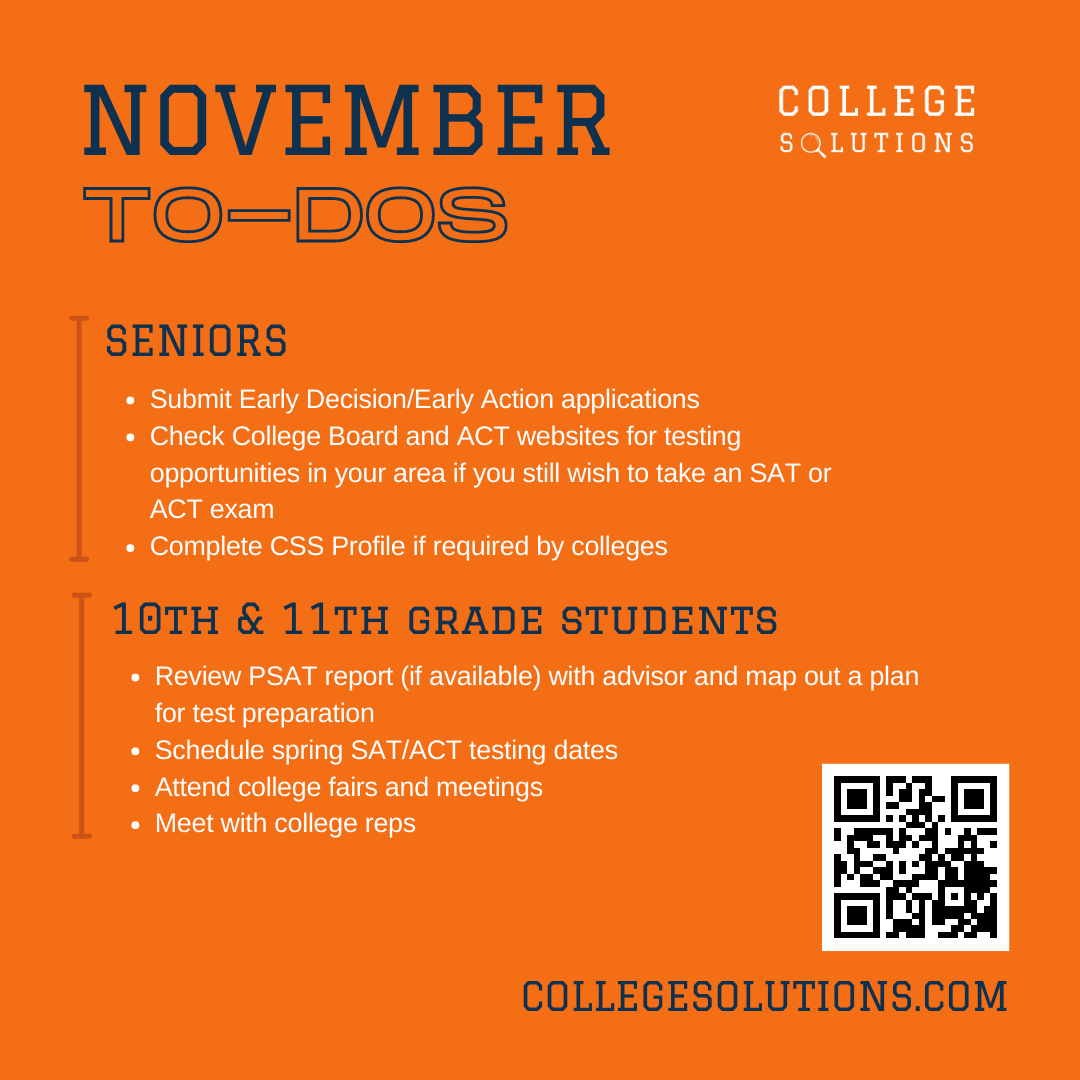 NOVEMBER
TO-DOS

COLLEGE
SOLUTIONS

SENIORS

- Submit Early Decision/Early Action applications
- Check College Board and ACT websites for testing opportunities in your area if you still wish to take an SAT or ACT exam
- Complete CSS Profile if required by colleges

10TH & 11TH GRADE STUDENTS

- Review PSAT report (if available) with advisor and map out a plan for test preparation
- Schedule spring SAT/ACT testing dates
- Attend college fairs and meetings
- Meet with college reps

COLLEGESOLUTIONS.COM